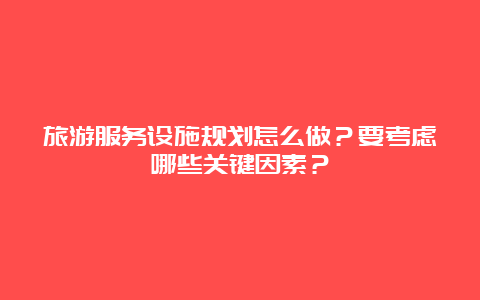 旅游服务设施规划怎么做？要考虑哪些关键因素？